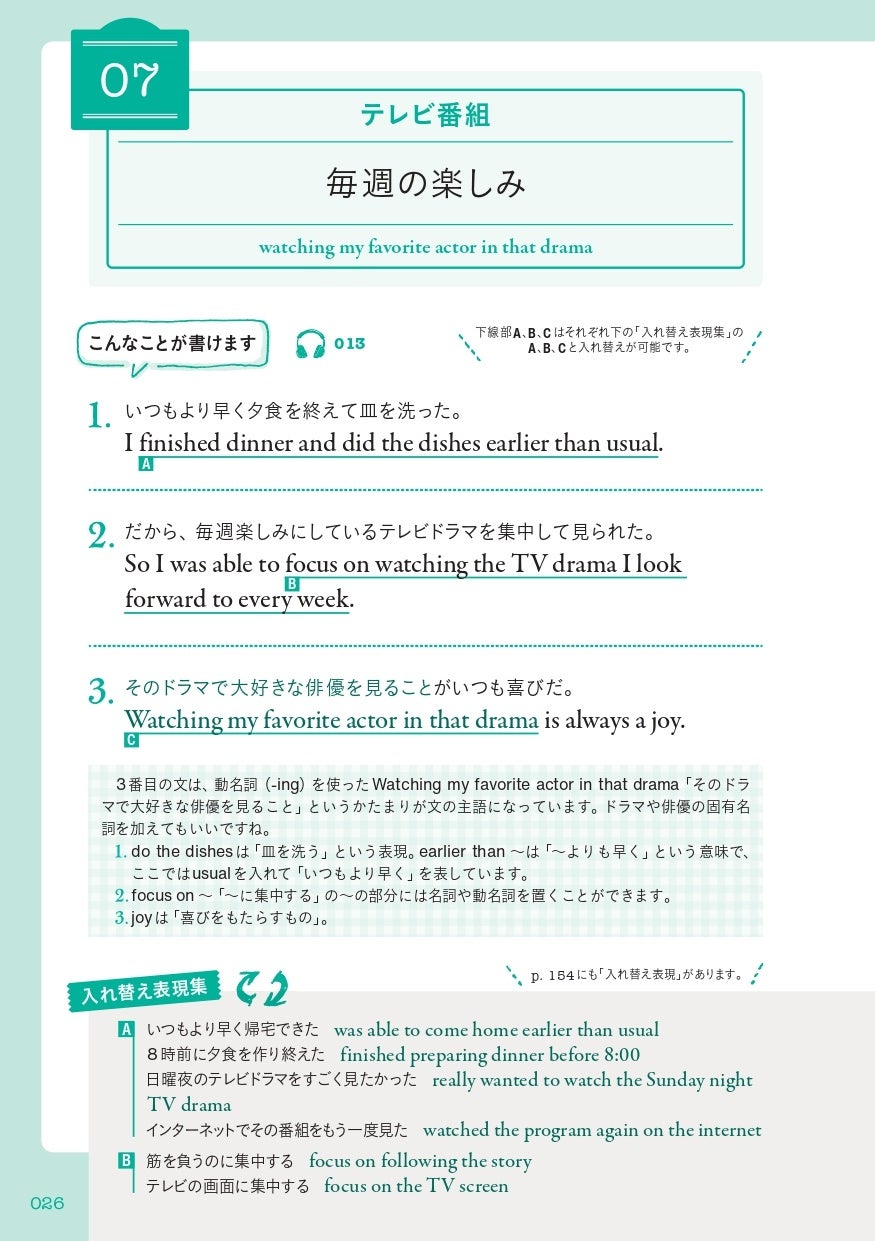 07

テレビ番組

毎週の楽しみ

watching my favorite actor in that drama

こんなことが書けます

013

下線部A、B、Cはそれぞれ下の「入れ替え表現集」のA、B、Cと入れ替えが可能です。

1. いつもより早く夕食を終えて皿を洗った。
I finished dinner and did the dishes earlier than usual.
A

2. だから、毎週楽しみにしているテレビドラマを集中して見られた。
So I was able to focus on watching the TV drama I look forward to every week.
B

3. そのドラマで大好きな俳優を見ることがいつも喜びだ。
Watching my favorite actor in that drama is always a joy.
C

3番目の文は、動名詞（-ing）を使ったWatching my favorite actor in that drama「そのドラマで大好きな俳優を見ること」というかたまりが文の主語になっています。ドラマや俳優の固有名詞を加えてもいいですね。
1. do the dishesは「皿を洗う」という表現。earlier than ～は「～よりも早く」という意味で、ここではusualを入れて「いつもより早く」を表しています。
2. focus on ～「～に集中する」の～の部分には名詞や動名詞を置くことができます。
3. joyは「喜びをもたらすもの」。

入れ替え表現集

p. 154にも「入れ替え表現」があります。

A いつもより早く帰宅できた was able to come home earlier than usual
8時前に夕食を作り終えた finished preparing dinner before 8:00
日曜夜のテレビドラマをすごく見たかった really wanted to watch the Sunday night TV drama
インターネットでその番組をもう一度見た watched the program again on the internet

B 筋を負うのに集中する focus on following the story
テレビの画面に集中する focus on the TV screen

026